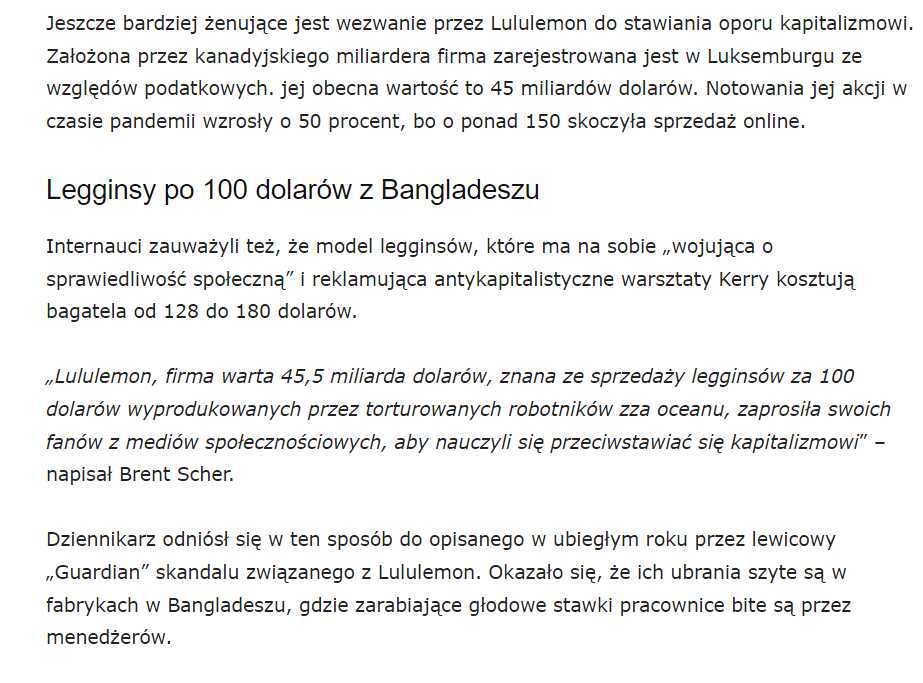 Jeszcze bardziej żenujące jest wezwanie przez Lululemon do stawiania oporu kapitalizmowi. Założona przez kanadyjskiego miliardera firma zarejestrowana jest w Luksemburgu ze względów podatkowych. jej obecna wartość to 45 miliardów dolarów. Notowania jej akcji w czasie pandemii wzrosły o 50 procent, bo o ponad 150 skoczyła sprzedaż online.

Legginsy po 100 dolarów z Bangladeszu

Internauci zauważyli też, że model legginsów, które ma na sobie „wojująca o sprawiedliwość społeczną” i reklamująca antykapitalistyczne warsztaty Kerry kosztują bagatela od 128 do 180 dolarów.

„Lululemon, firma warta 45,5 miliarda dolarów, znana ze sprzedaży legginsów za 100 dolarów wyprodukowanych przez torturowanych robotników zza oceanu, zaprosiła swoich fanów z mediów społecznościowych, aby nauczyli się przeciwstawiać się kapitalizmowi” – napisał Brent Scher.

Dziennikarz odniósł się w ten sposób do opisanego w ubiegłym roku przez lewicowy „Guardian” skandalu związanego z Lululemon. Okazało się, że ich ubrania szyte są w fabrykach w Bangladeszu, gdzie zarabiające głodowe stawki pracownice bite są przez menedżerów.